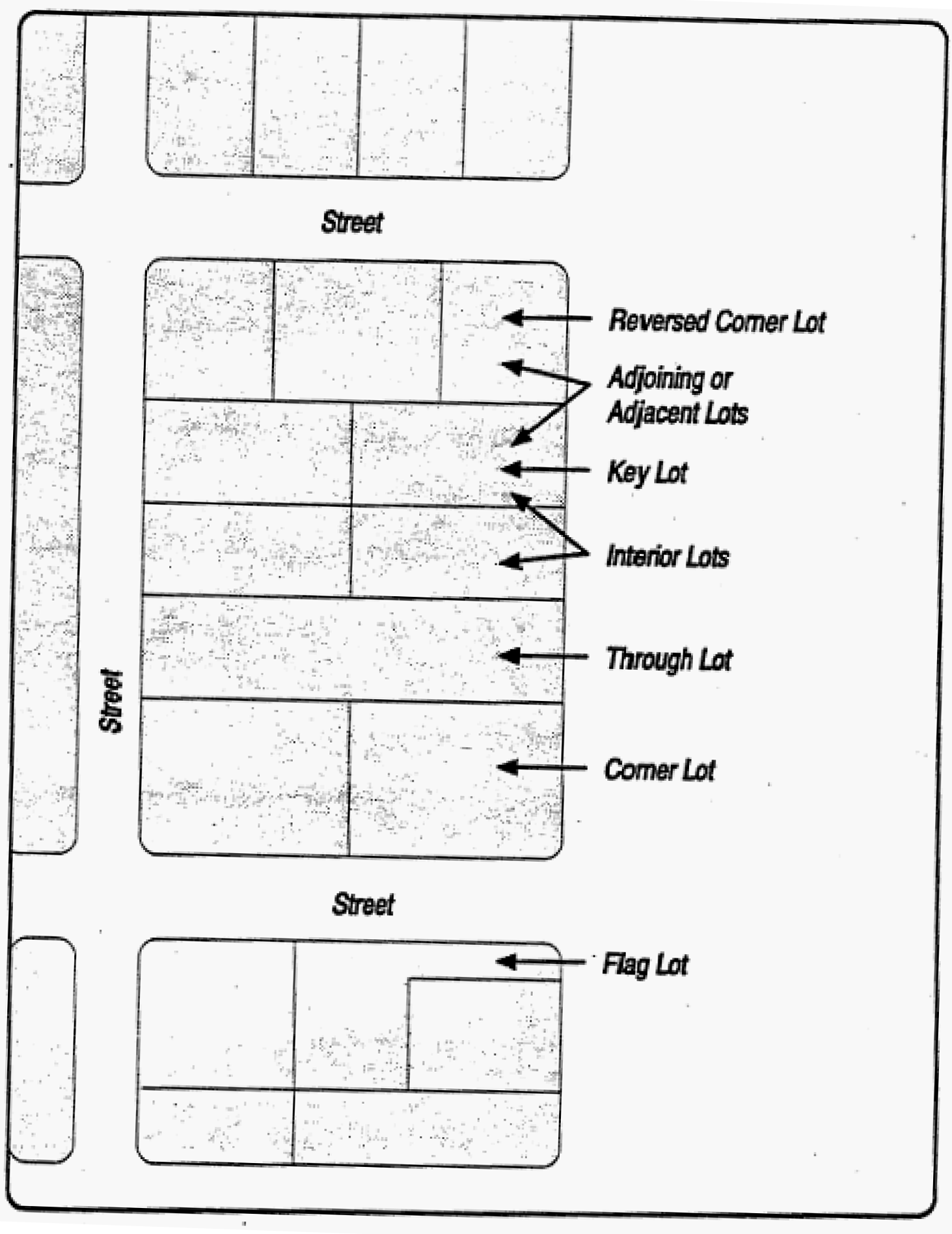 Street

Reversed Corner Lot

Adjoining or Adjacent Lots

Key Lot

Interior Lots

Through Lot

Street

Corner Lot

Street

Flag Lot